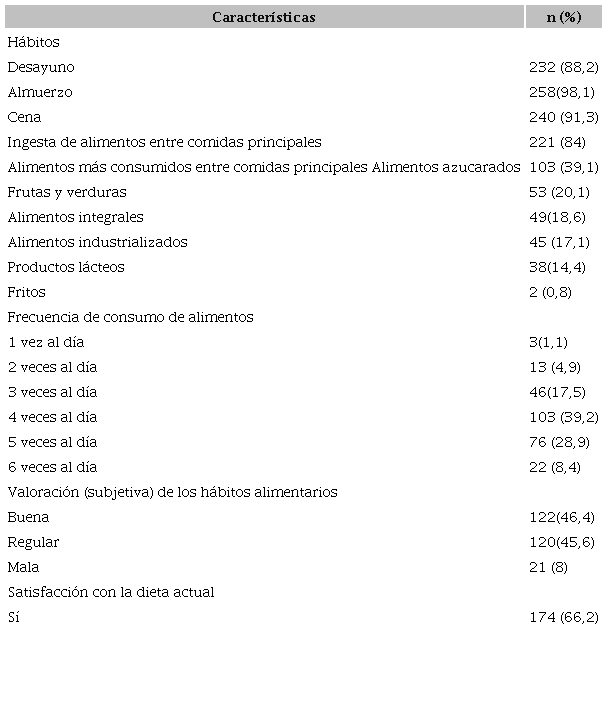 | Características | n (%) |
|---|---|
| Hábitos | |
| Desayuno | 232 (88,2) |
| Almuerzo | 258(98,1) |
| Cena | 240 (91,3) |
| Ingesta de alimentos entre comidas principales | 221 (84) |
| Alimentos más consumidos entre comidas principales Alimentos azucarados | 103 (39,1) |
| Frutas y verduras | 53 (20,1) |
| Alimentos integrales | 49(18,6) |
| Alimentos industrializados | 45 (17,1) |
| Productos lácteos | 38(14,4) |
| Fritos | 2 (0,8) |
| Frecuencia de consumo de alimentos | |
| 1 vez al día | 3(1,1) |
| 2 veces al día | 13 (4,9) |
| 3 veces al día | 46(17,5) |
| 4 veces al día | 103 (39,2) |
| 5 veces al día | 76 (28,9) |
| 6 veces al día | 22 (8,4) |
| Valoración (subjetiva) de los hábitos alimentarios | |
| Buena | 122(46,4) |
| Regular | 120(45,6) |
| Mala | 21 (8) |
| Satisfacción con la dieta actual | |
| Sí | 174 (66,2) |